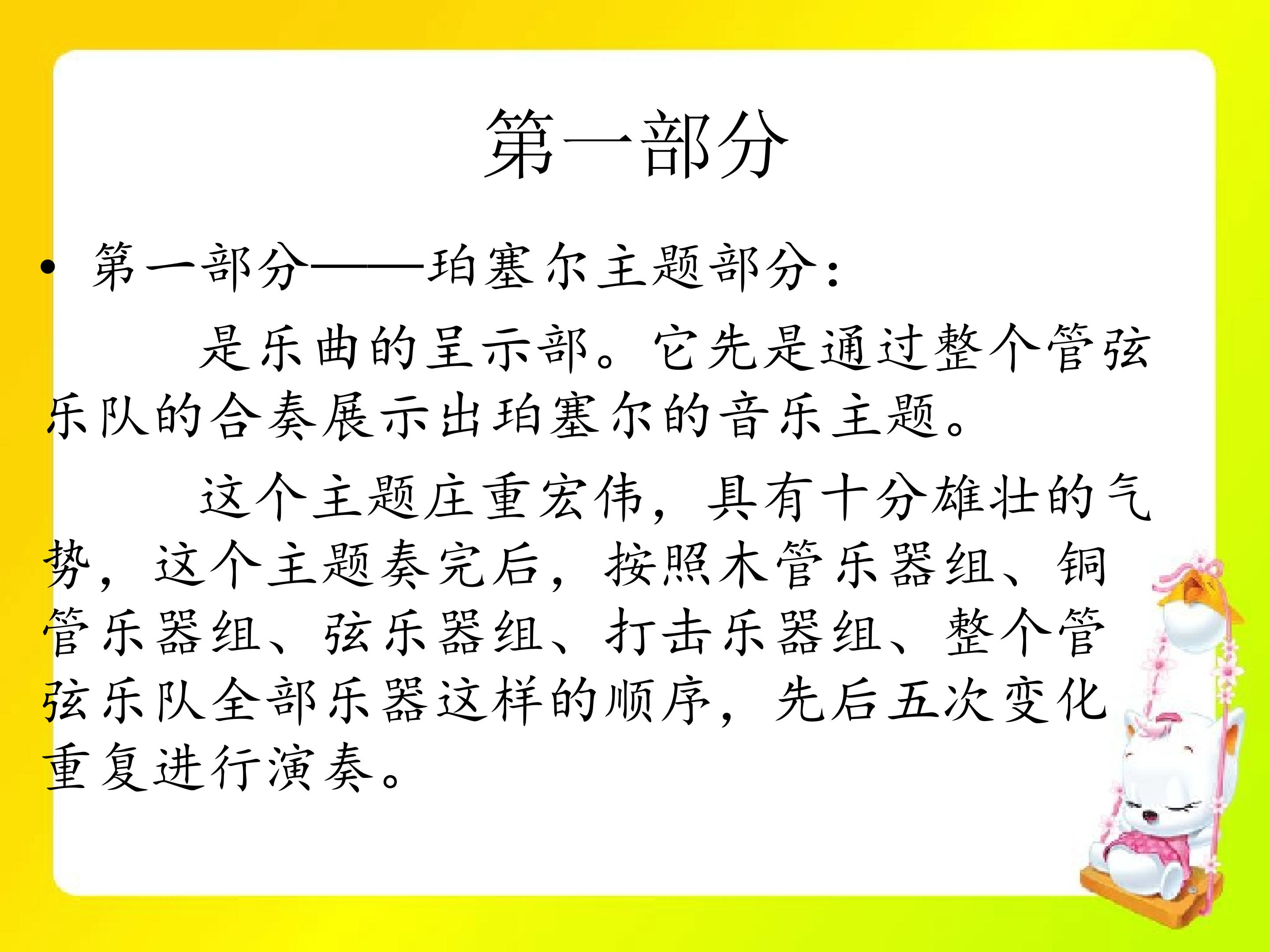 第一部分

• 第一部分——珀塞尔主题部分：

是乐曲的呈示部。它先是通过整个管弦乐队的合奏展示出珀塞尔的音乐主题。

这个主题庄重宏伟，具有十分雄壮的气势，这个主题奏完后，按照木管乐器组、铜管乐器组、弦乐器组、打击乐器组、整个管弦乐队全部乐器这样的顺序，先后五次变化重复进行演奏。